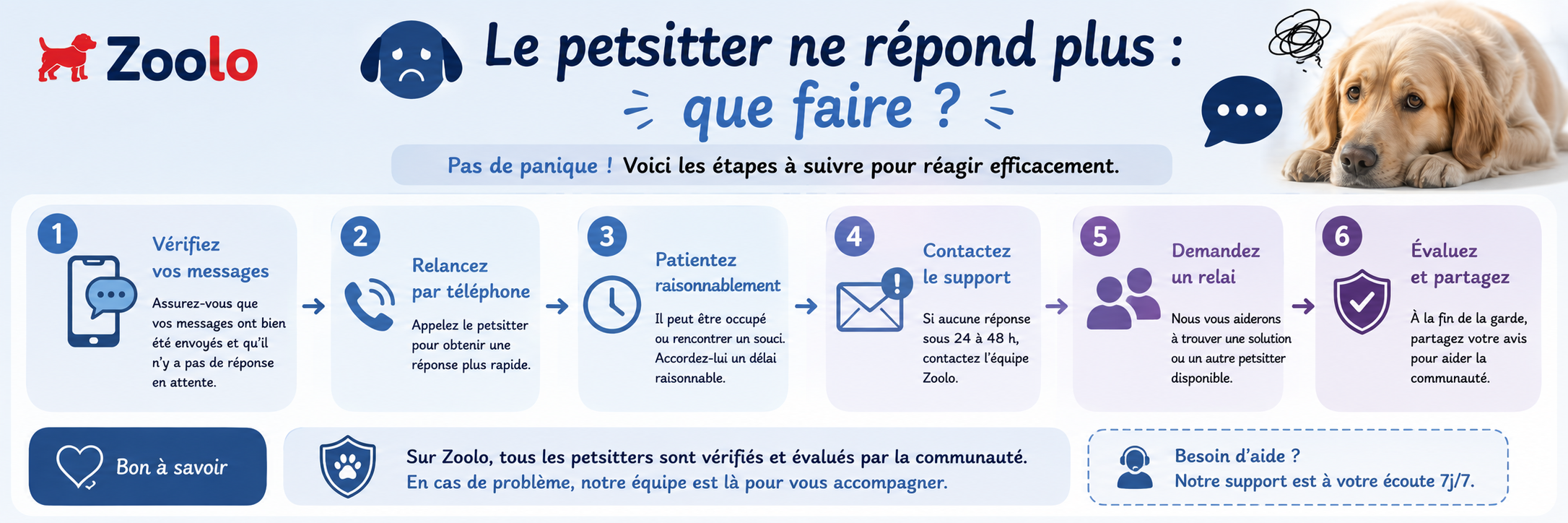 Zoolo

Le petsitter ne répond plus :
que faire ?

Pas de panique ! Voici les étapes à suivre pour réagir efficacement.

1
Vérifiez vos messages
Assurez-vous que vos messages ont bien été envoyés et qu'il n'y a pas de réponse en attente.

2
Relancez par téléphone
Appelez le petsitter pour obtenir une réponse plus rapide.

3
Patientez raisonnablement
Il peut être occupé ou rencontrer un souci. Accordez-lui un délai raisonnable.

4
Contactez le support
Si aucune réponse sous 24 à 48 h, contactez l'équipe Zoolo.

5
Demandez un relai
Nous vous aiderons à trouver une solution ou un autre petsitter disponible.

6
Évaluez et partagez
À la fin de la garde, partagez votre avis pour aider la communauté.

Bon à savoir

Sur Zoolo, tous les petsitters sont vérifiés et évalués par la communauté.
En cas de problème, notre équipe est là pour vous accompagner.

Besoin d'aide ?
Notre support est à votre écoute 7j/7.